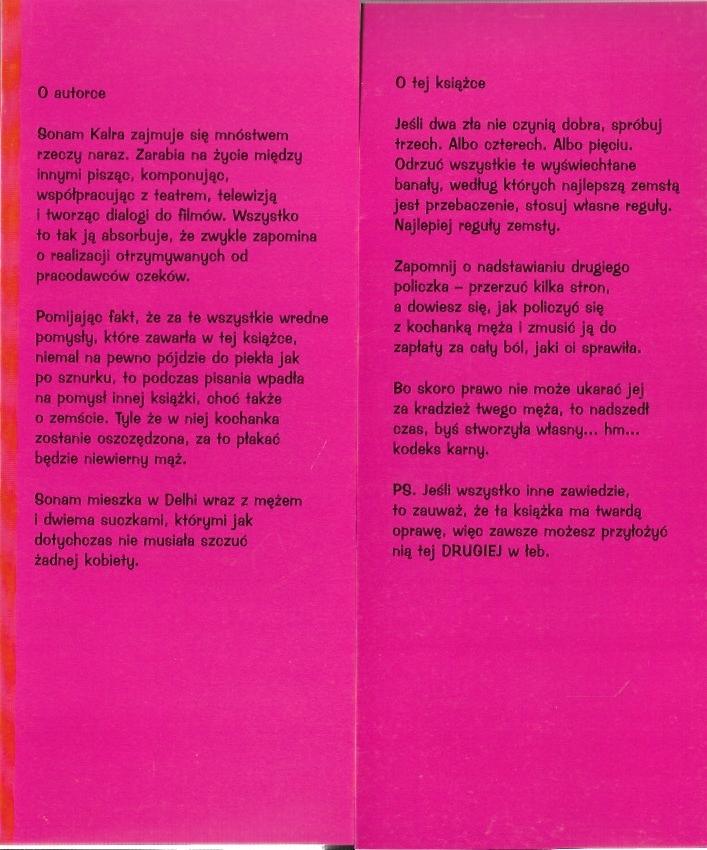 O autorce

Sonam Kalra zajmuje się mnóstwem rzeczy naraz. Zarabia na życie między innymi pisząc, komponując, współpracując z teatrem, telewizją i tworząc dialogi do filmów. Wszystko to tak ją absorbuje, że zwykle zapomina o realizacji otrzymywanych od pracodawców czeków.

Pomijając fakt, że za te wszystkie wredne pomysły, które zawarła w tej książce, niemal na pewno pójdzie do piekła jak po sznurku, to podczas pisania wpadła na pomysł innej książki, choć także o zemście. Tyle że w niej kochanka zostanie oszczędzona, za to płakać będzie niewierny mąż.

Sonam mieszka w Delhi wraz z mężem i dwiema suczkami, którymi jak dotychczas nie musiała szczuć żadnej kobiety.

O tej książce

Jeśli dwa zła nie czynią dobra, spróbuj trzech. Albo czterech. Albo pięciu. Odrzuć wszystkie te wyświechtane banały, według których najlepszą zemstą jest przebaczenie, stosuj własne reguły. Najlepiej reguły zemsty.

Zapomnij o nadstawianiu drugiego policzka – przerzuć kilka stron, a dowiesz się, jak policzyć się z kochanką męża i zmusić ją do zapłaty za cały ból, jaki ci sprawiła.

Bo skoro prawo nie może ukarać jej za kradzież twego męża, to nadszedł czas, byś stworzyła własny... hm... kodeks karny.

PS. Jeśli wszystko inne zawiedzie, to zauważ, że ta książka ma twardą oprawę, więc zawsze możesz przyłożyć nią tej DRUGIEJ w łeb.